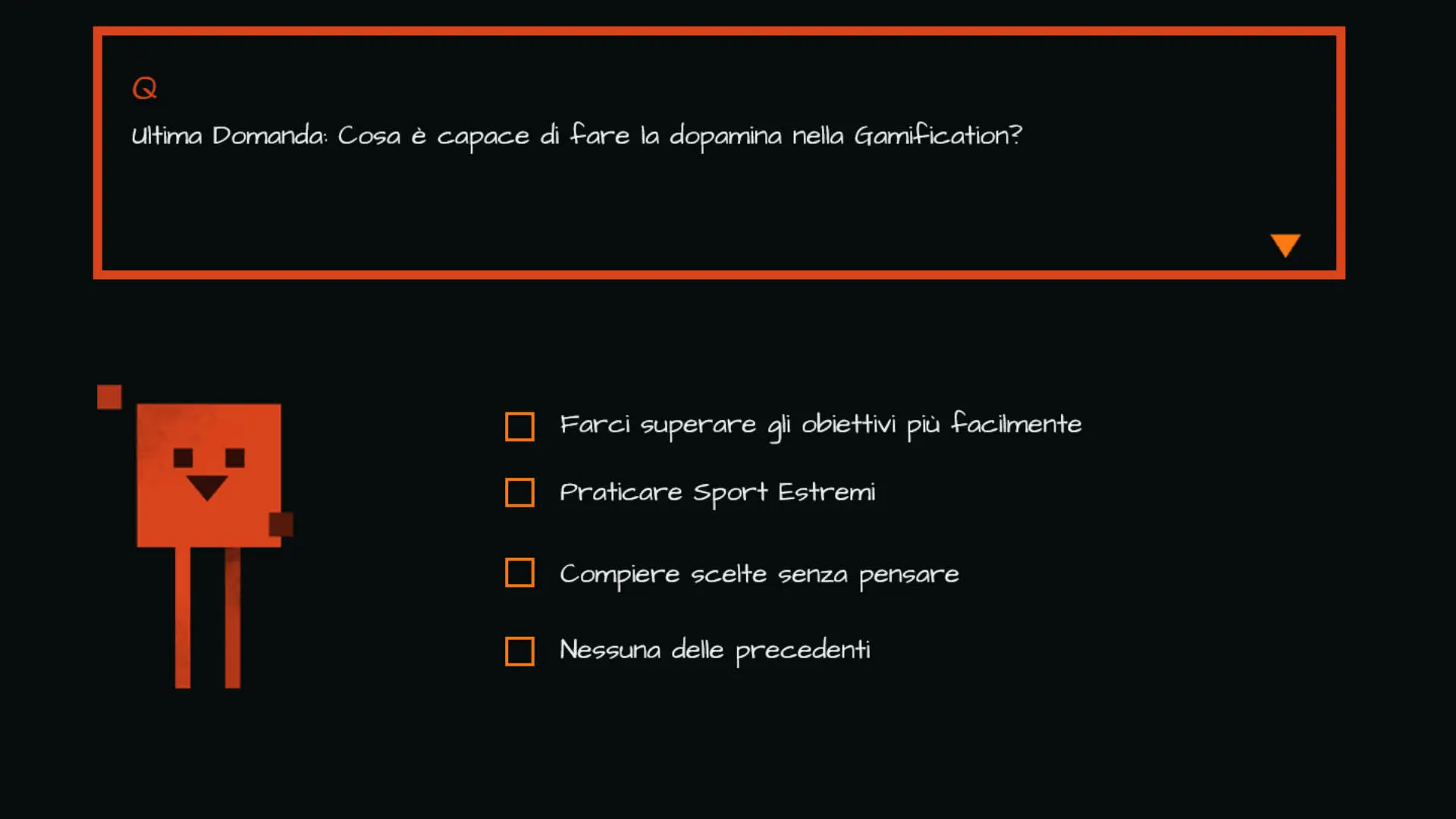 Q

Ultima Domanda: Cosa è capace di fare la dopamina nella Gamification?

Farci superare gli obiettivi più facilmente

Praticare Sport Estremi

Compiere scelte senza pensare

Nessuna delle precedenti